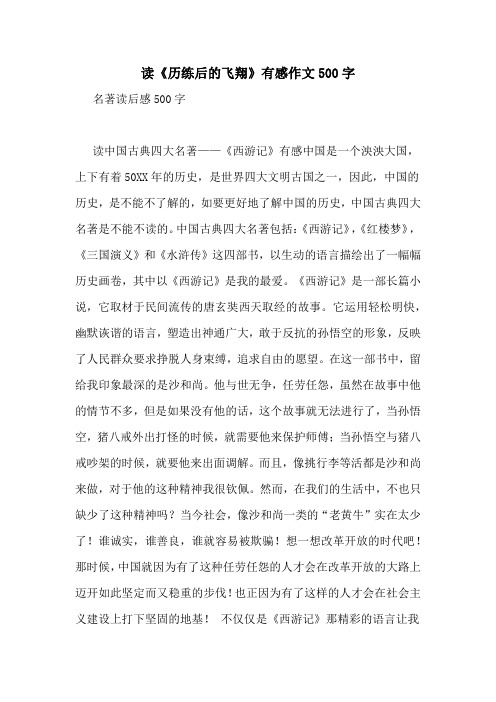 读《历练后的飞翔》有感作文500字

名著读后感500字

读中国古典四大名著——《西游记》有感中国是一个泱泱大国，上下有着50XX年的历史，是世界四大文明古国之一，因此，中国的历史，是不能不了解的，如要更好地了解中国的历史，中国古典四大名著是不能不读的。中国古典四大名著包括：《西游记》，《红楼梦》，《三国演义》和《水浒传》这四部书，以生动的语言描绘出了一幅幅历史画卷，其中以《西游记》是我的最爱。《西游记》是一部长篇小说，它取材于民间流传的唐玄奘西天取经的故事。它运用轻松明快，幽默诙谐的语言，塑造出神通广大，敢于反抗的孙悟空的形象，反映了人民群众要求挣脱人身束缚，追求自由的愿望。在这一部书中，留给我印象最深的是沙和尚。他与世无争，任劳任怨，虽然在故事中他的情节不多，但是如果没有他的话，这个故事就无法进行了，当孙悟空，猪八戒外出打怪的时候，就需要他来保护师傅；当孙悟空与猪八戒吵架的时候，就要他来出面调解。而且，像挑行李等活都是沙和尚来做，对于他的这种精神我很钦佩。然而，在我们的生活中，不也只缺少了这种精神吗？当今社会，像沙和尚一类的“老黄牛”实在太少了！谁诚实，谁善良，谁就容易被欺骗！想一想改革开放的时代吧！那时候，中国就因为有了这种任劳任怨的人才会在改革开放的大路上迈开如此坚定而又稳重的步伐！也正因为有了这样的人才会在社会主义建设上打下坚固的地基！ 不仅仅是《西游记》那精彩的语言让我